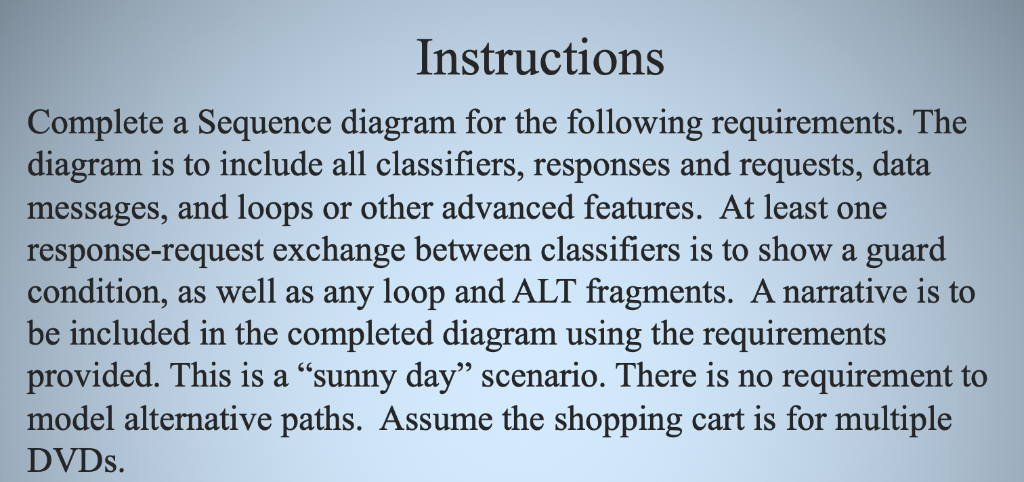 Instructions

Complete a Sequence diagram for the following requirements. The diagram is to include all classifiers, responses and requests, data messages, and loops or other advanced features. At least one response-request exchange between classifiers is to show a guard condition, as well as any loop and ALT fragments. A narrative is to be included in the completed diagram using the requirements provided. This is a “sunny day” scenario. There is no requirement to model alternative paths. Assume the shopping cart is for multiple DVDs.